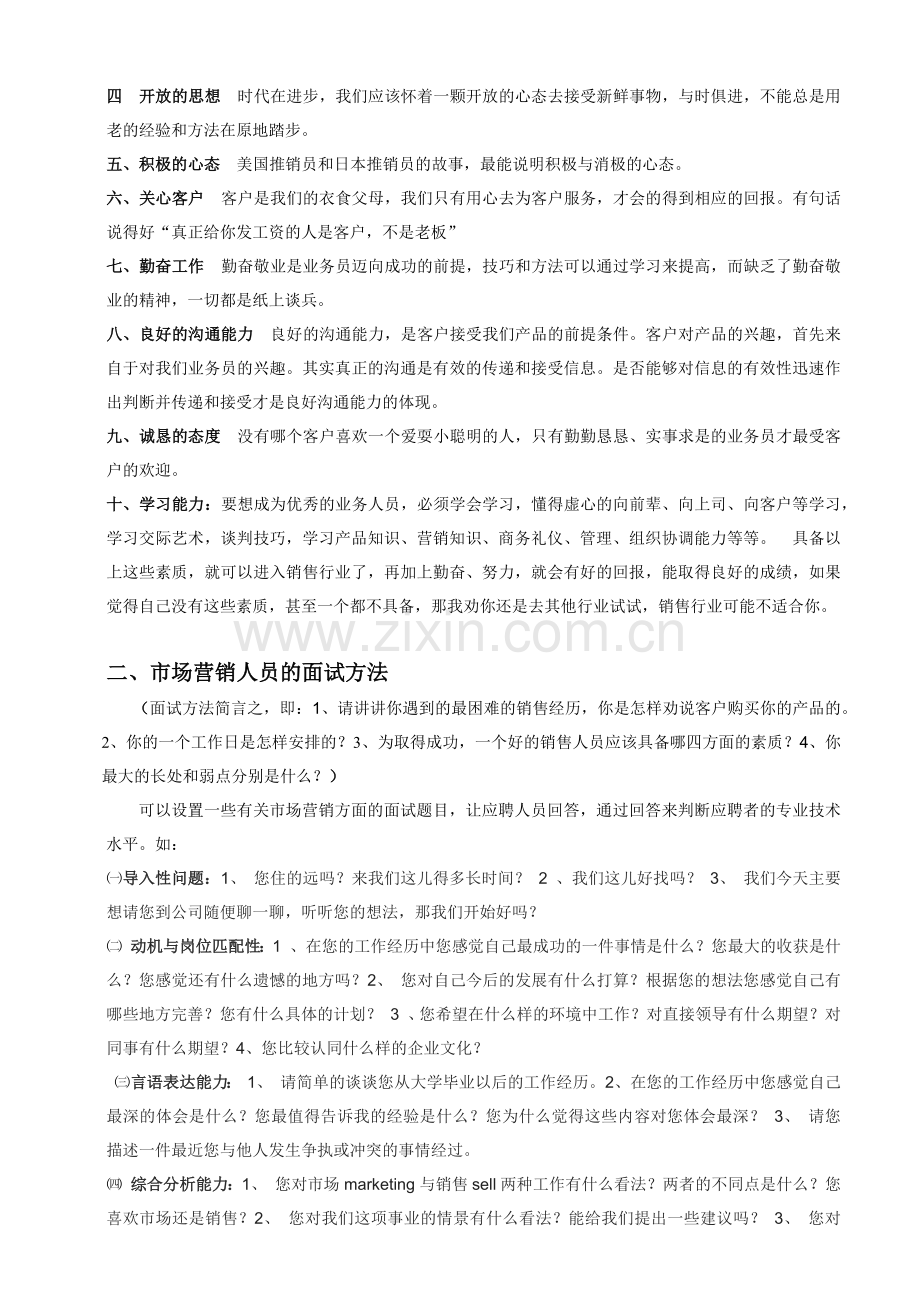 四　开放的思想　时代在进步，我们应该怀着一颗开放的心态去接受新鲜事物，与时俱进，不能总是用老的经验和方法在原地踏步。

五、积极的心态　美国推销员和日本推销员的故事，最能说明积极与消极的心态。

六、关心客户　客户是我们的衣食父母，我们只有用心去为客户服务，才会的得到相应的回报。有句话说得好“真正给你发工资的人是客户，不是老板”

七、勤奋工作　勤奋敬业是业务员迈向成功的前提，技巧和方法可以通过学习来提高，而缺乏了勤奋敬业的精神，一切都是纸上谈兵。

八、良好的沟通能力　良好的沟通能力，是客户接受我们产品的前提条件。客户对产品的兴趣，首先来自于对我们业务员的兴趣。其实真正的沟通是有效的传递和接受信息。是否能够对信息的有效性迅速作出判断并传递和接受才是良好沟通能力的体现。

九、诚恳的态度　没有哪个客户喜欢一个爱耍小聪明的人，只有勤勤恳恳、实事求是的业务员才最受客户的欢迎。

十、学习能力：要想成为优秀的业务人员，必须学会学习，懂得虚心的向前辈、向上司、向客户等学习，学习交际艺术，谈判技巧，学习产品知识、营销知识、商务礼仪、管理、组织协调能力等等。　具备以上这些素质，就可以进入销售行业了，再加上勤奋、努力，就会有好的回报，能取得良好的成绩，如果觉得自己没有这些素质，甚至一个都不具备，那我劝你还是去其他行业试试，销售行业可能不适合你。

www.zixin.com.cn

二、市场营销人员的面试方法

（面试方法简言之，即：1、请讲讲你遇到的最困难的销售经历，你是怎样劝说客户购买你的产品的。2、你的一个工作日是怎样安排的？3、为取得成功，一个好的销售人员应该具备哪四方面的素质？4、你最大的长处和弱点分别是什么？）

可以设置一些有关市场营销方面的面试题目，让应聘人员回答，通过回答来判断应聘者的专业技术水平。如：

㈠导入性问题：1、　您住的远吗？来我们这儿得多长时间？　2 、我们这儿好找吗？　3、　我们今天主要想请您到公司随便聊一聊，听听您的想法，那我们开始好吗？

㈡ 动机与岗位匹配性：1 、在您的工作经历中您感觉自己最成功的一件事情是什么？您最大的收获是什么？您感觉还有什么遗憾的地方吗？2、　您对自己今后的发展有什么打算？根据您的想法您感觉自己有哪些地方完善？您有什么具体的计划？　3 、您希望在什么样的环境中工作？对直接领导有什么期望？对同事有什么期望？4、您比较认同什么样的企业文化？

㈢言语表达能力：　1、　请简单的谈谈您从大学毕业以后的工作经历。2、在您的工作经历中您感觉自己最深的体会是什么？您最值得告诉我的经验是什么？您为什么觉得这些内容对您体会最深？　3、　请您描述一件最近您与他人发生争执或冲突的事情经过。

㈣ 综合分析能力：1、　您对市场 marketing 与销售 sell 两种工作有什么看法？两者的不同点是什么？您喜欢市场还是销售？2、　您对我们这项事业的情景有什么看法？能给我们提出一些建议吗？　3、　您对